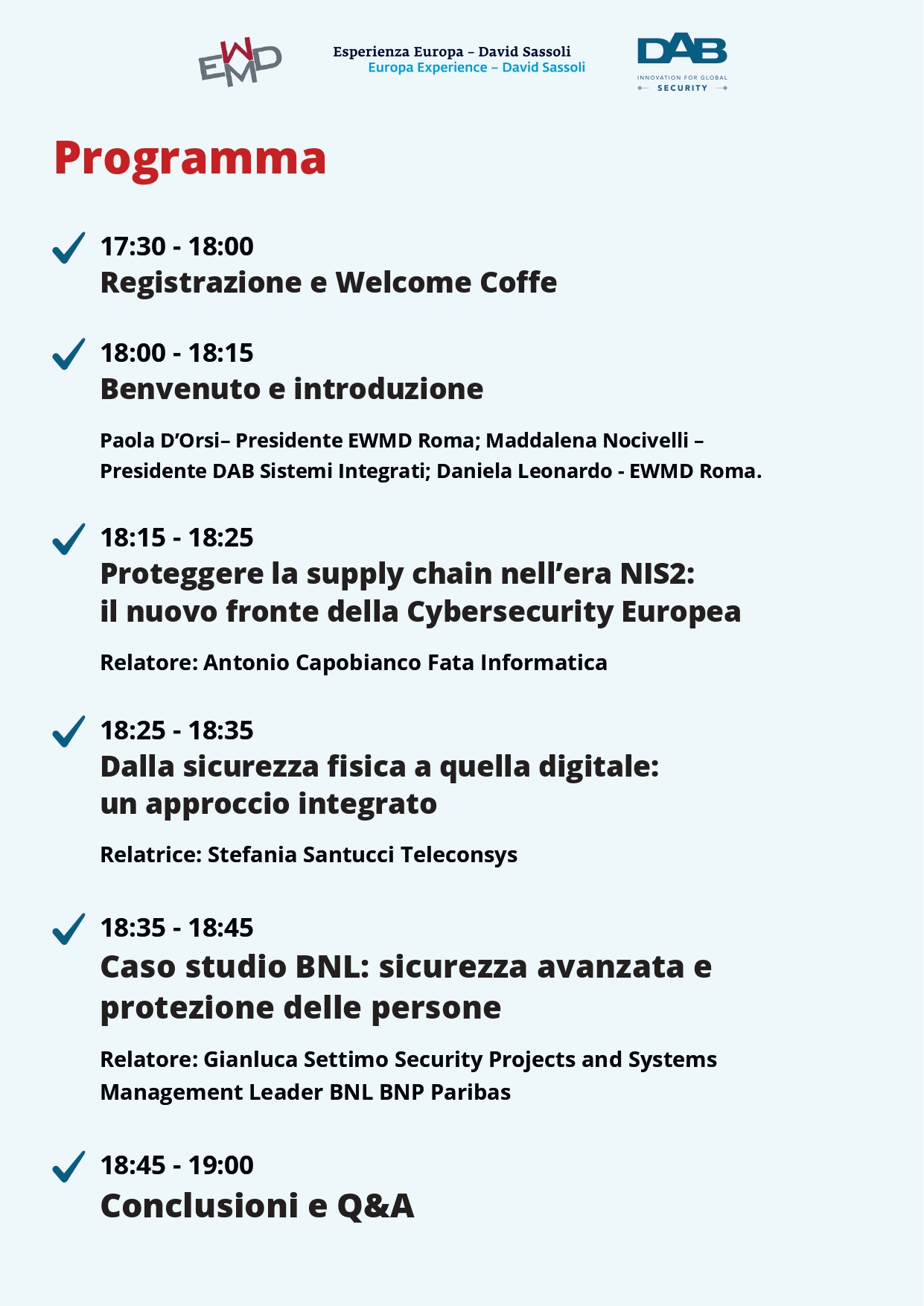 EWMD

Esperienza Europa – David Sassoli
Europa Experience – David Sassoli

DAB
INNOVATION FOR GLOBAL SECURITY

Programma

17:30 - 18:00
Registrazione e Welcome Coffe

18:00 - 18:15
Benvenuto e introduzione

Paola D'Orsi– Presidente EWMD Roma; Maddalena Nocivelli – Presidente DAB Sistemi Integrati; Daniela Leonardo - EWMD Roma.

18:15 - 18:25
Proteggere la supply chain nell'era NIS2: il nuovo fronte della Cybersecurity Europea

Relatore: Antonio Capobianco Fata Informatica

18:25 - 18:35
Dalla sicurezza fisica a quella digitale: un approccio integrato

Relatrice: Stefania Santucci Teleconsys

18:35 - 18:45
Caso studio BNL: sicurezza avanzata e protezione delle persone

Relatore: Gianluca Settimo Security Projects and Systems Management Leader BNL BNP Paribas

18:45 - 19:00
Conclusioni e Q&A